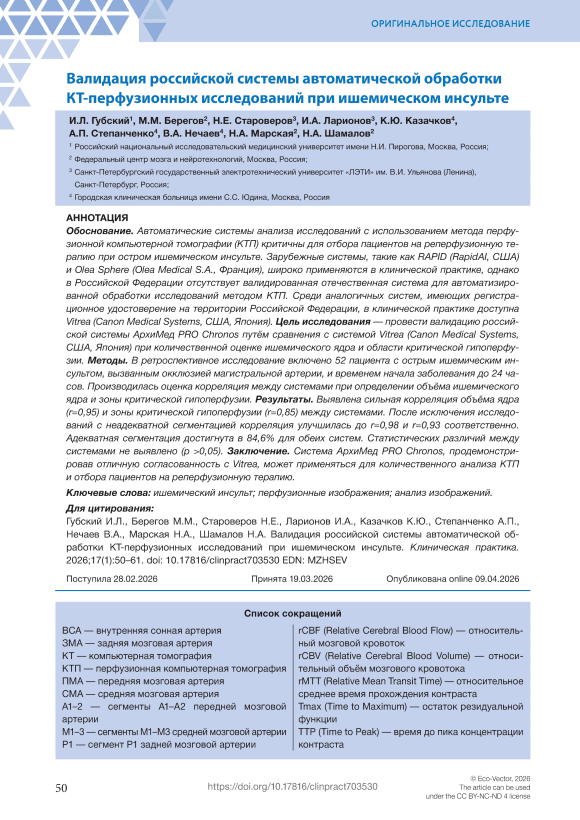 ОРИГИНАЛЬНОЕ ИССЛЕДОВАНИЕ

Валидация российской системы автоматической обработки КТ-перфузионных исследований при ишемическом инсульте

И.Л. Губский$^{1}$, М.М. Берегов$^{2}$, Н.Е. Староверов$^{3}$, И.А. Ларионов$^{3}$, К.Ю. Казачков$^{4}$, А.П. Степанченко$^{4}$, В.А. Нечаев$^{4}$, Н.А. Марская$^{2}$, Н.А. Шамалов$^{2}$

$^{1}$ Российский национальный исследовательский медицинский университет имени Н.И. Пирогова, Москва, Россия;

$^{2}$ Федеральный центр мозга и нейротехнологий, Москва, Россия;

$^{3}$ Санкт-Петербургский государственный электротехнический университет «ЛЭТИ» им. В.И. Ульянова (Ленина), Санкт-Петербург, Россия;

$^{4}$ Городская клиническая больница имени С.С. Юдина, Москва, Россия

АННОТАЦИЯ

Обоснование. Автоматические системы анализа исследований с использованием метода перфузионной компьютерной томографии (КТП) критичны для отбора пациентов на реперфузионную терапию при остром ишемическом инсульте. Зарубежные системы, такие как RAPID (RapidAI, США) и Olea Sphere (Olea Medical S.A., Франция), широко применяются в клинической практике, однако в Российской Федерации отсутствует валидированная отечественная система для автоматизированной обработки исследований методом КТП. Среди аналогичных систем, имеющих регистрационное удостоверение на территории Российской Федерации, в клинической практике доступна Vitrea (Canon Medical Systems, США, Япония). Цель исследования — провести валидацию российской системы АрхиМед PRO Chronos путём сравнения с системой Vitrea (Canon Medical Systems, США, Япония) при количественной оценке ишемического ядра и области критической гипоперфузии. Методы. В ретроспективное исследование включено 52 пациента с острым ишемическим инсультом, вызванным окклюзией магистральной артерии, и временем начала заболевания до 24 часов. Производилась оценка корреляция между системами при определении объёма ишемического ядра и зоны критической гипоперфузии. Результаты. Выявлена сильная корреляция объёма ядра (r=0,95) и зоны критической гипоперфузии (r=0,85) между системами. После исключения исследований с неадекватной сегментацией корреляция улучшилась до r=0,98 и r=0,93 соответственно. Адекватная сегментация достигнута в 84,6% для обеих систем. Статистических различий между системами не выявлено (p >0,05). Заключение. Система АрхиМед PRO Chronos, продемонстрировав отличную согласованность с Vitrea, может применяться для количественного анализа КТП и отбора пациентов на реперфузионную терапию.

Ключевые слова: ишемический инсульт; перфузионные изображения; анализ изображений.

Для цитирования:
Губский И.Л., Берегов М.М., Староверов Н.Е., Ларионов И.А., Казачков К.Ю., Степанченко А.П., Нечаев В.А., Марская Н.А., Шамалов Н.А. Валидация российской системы автоматической обработки КТ-перфузионных исследований при ишемическом инсульте. Клиническая практика. 2026;17(1):50–61. doi: 10.17816/clinpract703530 EDN: MZHSEV

Поступила 28.02.2026 Принята 19.03.2026 Опубликована online 09.04.2026

Список сокращений

ВСА — внутренняя сонная артерия
ЗМА — задняя мозговая артерия
КТ — компьютерная томография
КТП — перфузионная компьютерная томография
ПМА — передняя мозговая артерия
СМА — средняя мозговая артерия
А1–2 — сегменты А1–А2 передней мозговой артерии
М1–3 — сегменты М1–М3 средней мозговой артерии
Р1 — сегмент Р1 задней мозговой артерии

rCBF (Relative Cerebral Blood Flow) — относительный мозговой кровоток
rCBV (Relative Cerebral Blood Volume) — относительный объём мозгового кровотока
rMTT (Relative Mean Transit Time) — относительное среднее время прохождения контраста
Tmax (Time to Maximum) — остаток резидуальной функции
TTP (Time to Peak) — время до пика концентрации контраста

50

https://doi.org/10.17816/clinpract703530

© Eco-Vector, 2026
The article can be used under the CC BY-NC-ND 4 license